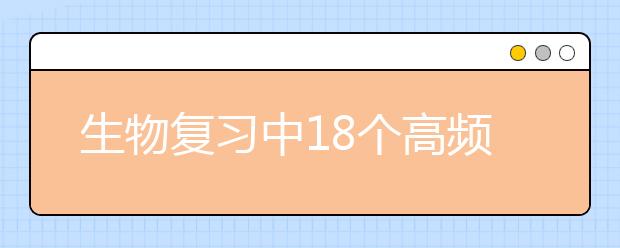 生物复习中18个高频